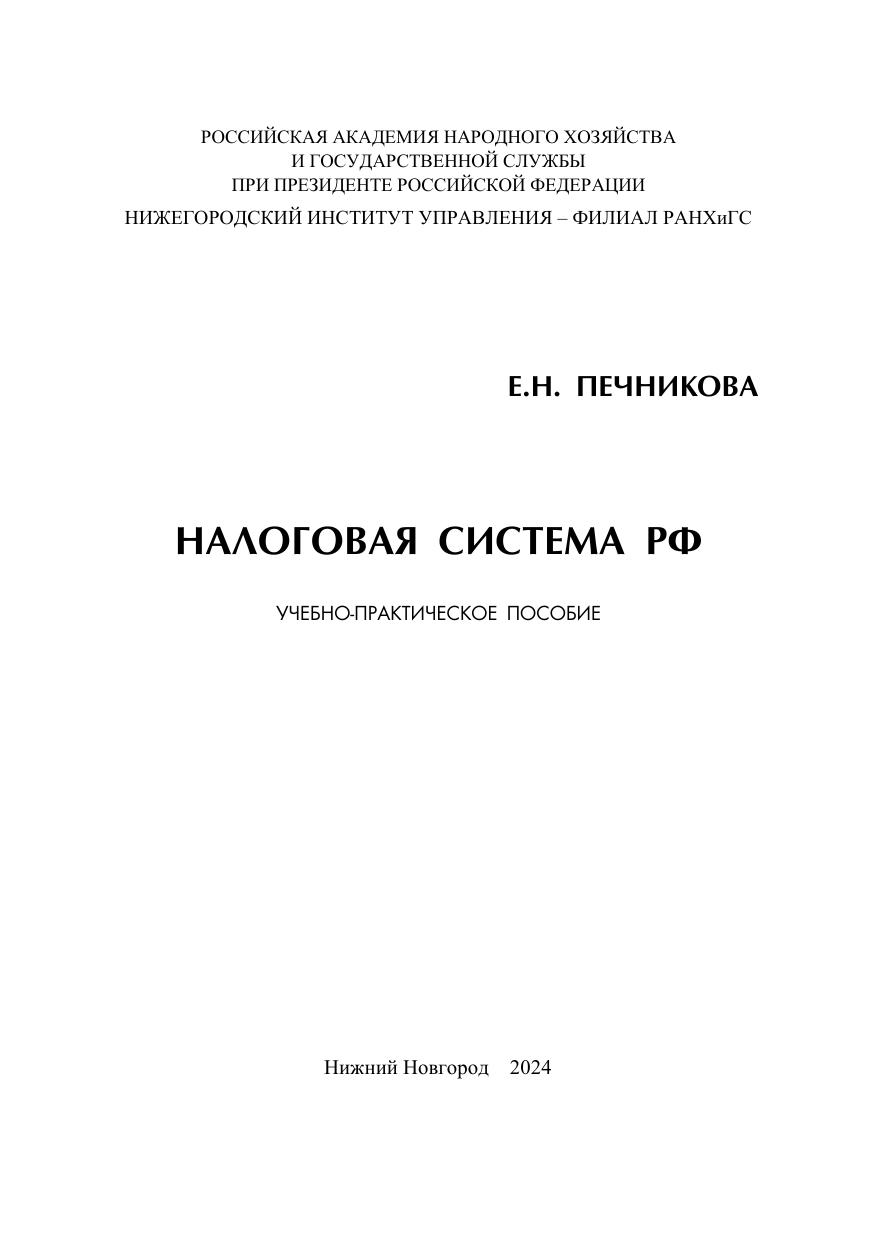 РОССИЙСКАЯ АКАДЕМИЯ НАРОДНОГО ХОЗЯЙСТВА
И ГОСУДАРСТВЕННОЙ СЛУЖБЫ
ПРИ ПРЕЗИДЕНТЕ РОССИЙСКОЙ ФЕДЕРАЦИИ
НИЖЕГОРОДСКИЙ ИНСТИТУТ УПРАВЛЕНИЯ – ФИЛИАЛ РАНХиГС

Е.Н. ПЕЧНИКОВА

НАЛОГОВАЯ СИСТЕМА РФ

УЧЕБНО-ПРАКТИЧЕСКОЕ ПОСОБИЕ

Нижний Новгород 2024